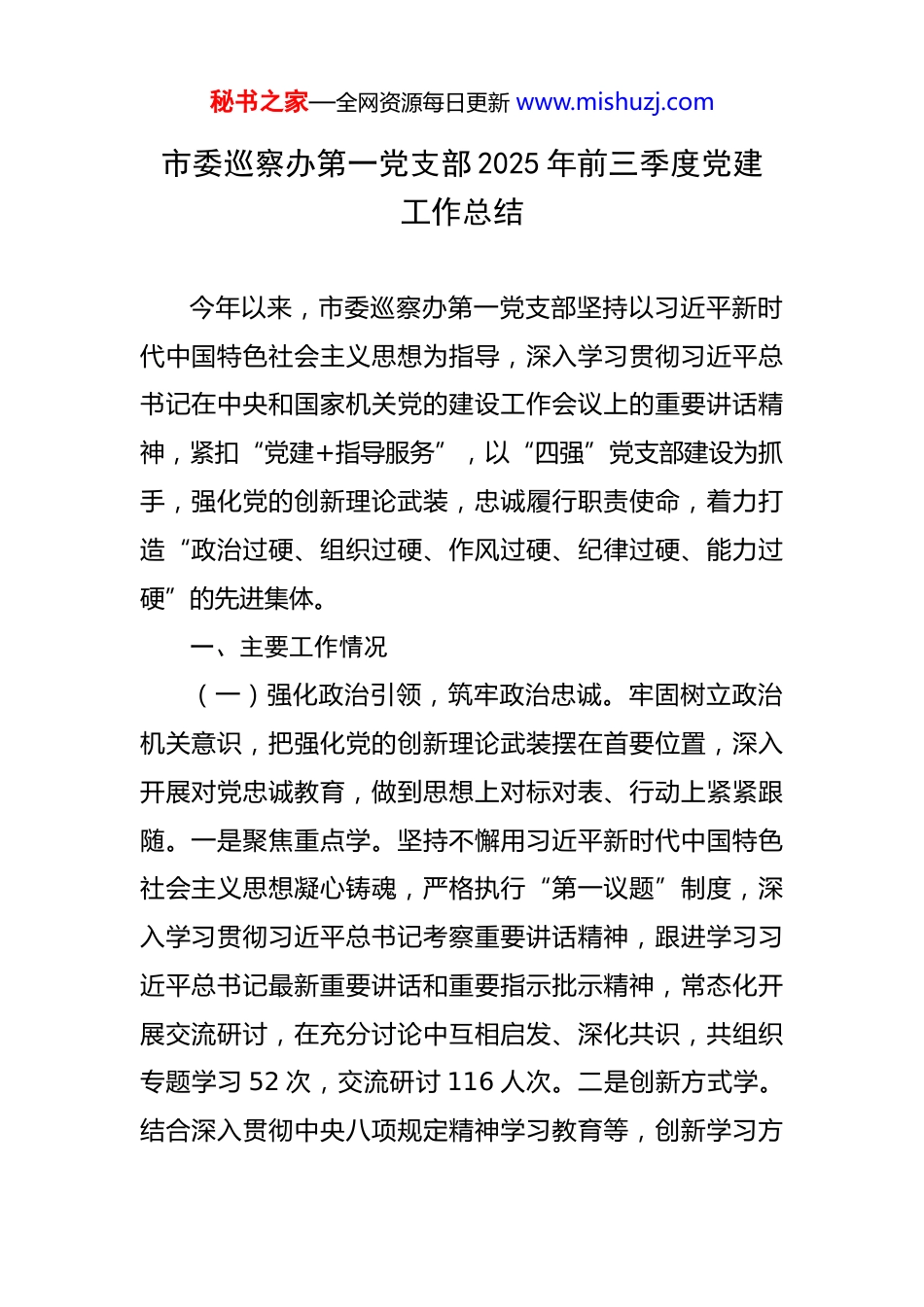 秘书之家—全网资源每日更新 www.mishuzj.com

市委巡察办第一党支部2025年前三季度党建工作总结

今年以来，市委巡察办第一党支部坚持以习近平新时代中国特色社会主义思想为指导，深入学习贯彻习近平总书记在中央和国家机关党的建设工作会议上的重要讲话精神，紧扣“党建+指导服务”，以“四强”党支部建设为抓手，强化党的创新理论武装，忠诚履行职责使命，着力打造“政治过硬、组织过硬、作风过硬、纪律过硬、能力过硬”的先进集体。

一、主要工作情况

（一）强化政治引领，筑牢政治忠诚。牢固树立政治机关意识，把强化党的创新理论武装摆在首要位置，深入开展对党忠诚教育，做到思想上对标对表、行动上紧紧跟随。一是聚焦重点学。坚持不懈用习近平新时代中国特色社会主义思想凝心铸魂，严格执行“第一议题”制度，深入学习贯彻习近平总书记考察重要讲话精神，跟进学习习近平总书记最新重要讲话和重要指示批示精神，常态化开展交流研讨，在充分讨论中互相启发、深化共识，共组织专题学习52次，交流研讨116人次。二是创新方式学。结合深入贯彻中央八项规定精神学习教育等，创新学习方